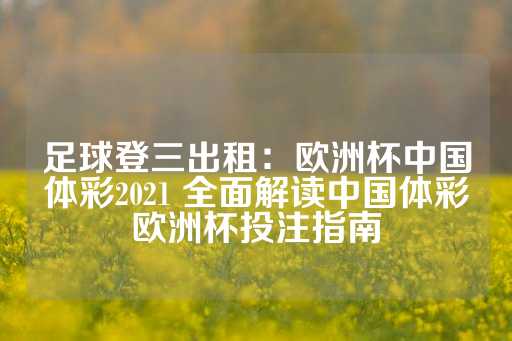 足球登三出租：欧洲杯中国体彩2021 全面解读中国体彩欧洲杯投注指南